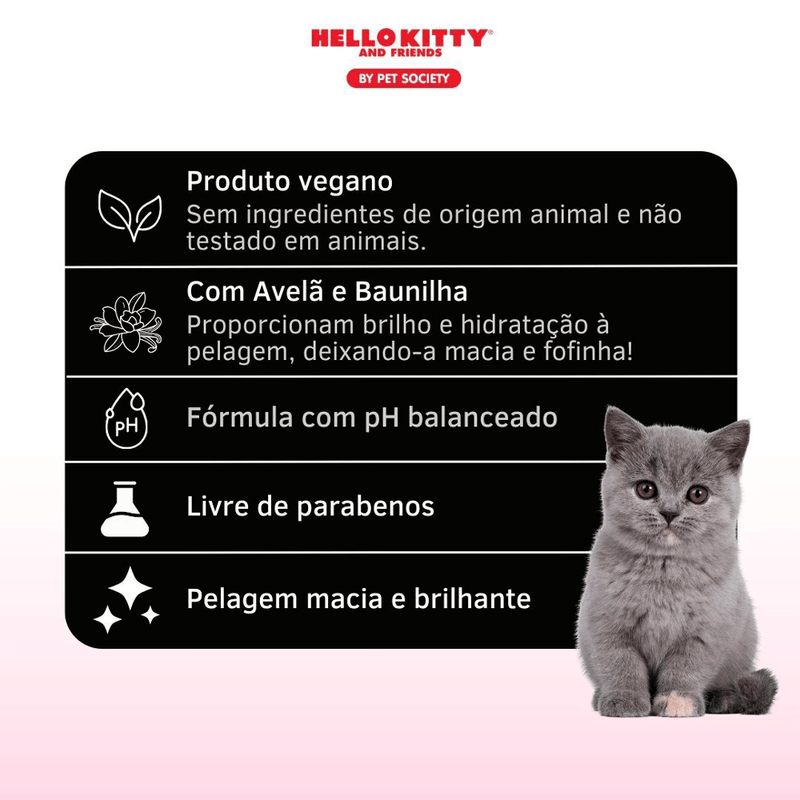 HELLO KITTY®
AND FRIENDS
BY PET SOCIETY

Produto vegano
Sem ingredientes de origem animal e não testado em animais.

Com Avelã e Baunilha
Proporcionam brilho e hidratação à pelagem, deixando-a macia e fofinha!

pH

Fórmula com pH balanceado

Livre de parabenos

Pelagem macia e brilhante